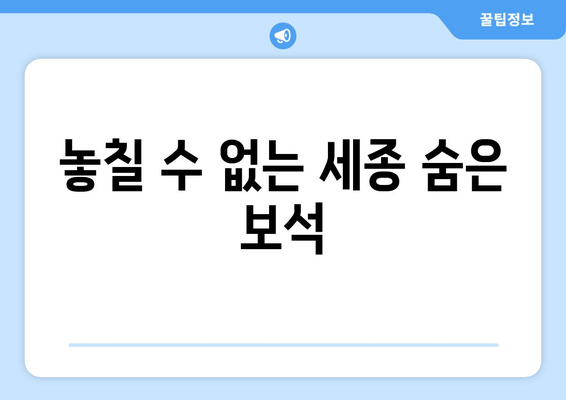 꿀팁정보

놓칠 수 없는 세종 숨은 보석